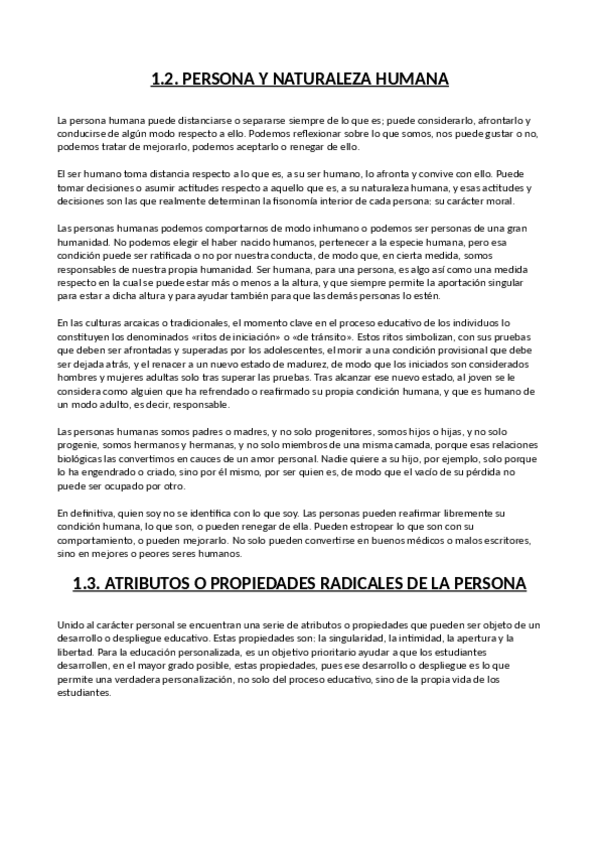 1.2. PERSONA Y NATURALEZA HUMANA

La persona humana puede distanciarse o separarse siempre de lo que es; puede considerarlo, afrontarlo y conducirse de algún modo respecto a ello. Podemos reflexionar sobre lo que somos, nos puede gustar o no, podemos tratar de mejorarlo, podemos aceptarlo o renegar de ello.

El ser humano toma distancia respecto a lo que es, a su ser humano, lo afronta y convive con ello. Puede tomar decisiones o asumir actitudes respecto a aquello que es, a su naturaleza humana, y esas actitudes y decisiones son las que realmente determinan la fisonomía interior de cada persona: su carácter moral.

Las personas humanas podemos comportarnos de modo inhumano o podemos ser personas de una gran humanidad. No podemos elegir el haber nacido humanos, pertenecer a la especie humana, pero esa condición puede ser ratificada o no por nuestra conducta, de modo que, en cierta medida, somos responsables de nuestra propia humanidad. Ser humana, para una persona, es algo así como una medida respecto en la cual se puede estar más o menos a la altura, y que siempre permite la aportación singular para estar a dicha altura y para ayudar también para que las demás personas lo estén.

En las culturas arcaicas o tradicionales, el momento clave en el proceso educativo de los individuos lo constituyen los denominados «ritos de iniciación» o «de tránsito». Estos ritos simbolizan, con sus pruebas que deben ser afrontadas y superadas por los adolescentes, el morir a una condición provisional que debe ser dejada atrás, y el renacer a un nuevo estado de madurez, de modo que los iniciados son considerados hombres y mujeres adultas solo tras superar las pruebas. Tras alcanzar ese nuevo estado, al joven se le considera como alguien que ha refrendado o reafirmado su propia condición humana, y que es humano de un modo adulto, es decir, responsable.

Las personas humanas somos padres o madres, y no solo progenitores, somos hijos o hijas, y no solo progenie, somos hermanos y hermanas, y no solo miembros de una misma camada, porque esas relaciones biológicas las convertimos en cauces de un amor personal. Nadie quiere a su hijo, por ejemplo, solo porque lo ha engendrado o criado, sino por él mismo, por ser quien es, de modo que el vacío de su pérdida no puede ser ocupado por otro.

En definitiva, quien soy no se identifica con lo que soy. Las personas pueden reafirmar libremente su condición humana, lo que son, o pueden renegar de ella. Pueden estropear lo que son con su comportamiento, o pueden mejorarlo. No solo pueden convertirse en buenos médicos o malos escritores, sino en mejores o peores seres humanos.

1.3. ATRIBUTOS O PROPIEDADES RADICALES DE LA PERSONA

Unido al carácter personal se encuentran una serie de atributos o propiedades que pueden ser objeto de un desarrollo o despliegue educativo. Estas propiedades son: la singularidad, la intimidad, la apertura y la libertad. Para la educación personalizada, es un objetivo prioritario ayudar a que los estudiantes desarrollen, en el mayor grado posible, estas propiedades, pues ese desarrollo o despliegue es lo que permite una verdadera personalización, no solo del proceso educativo, sino de la propia vida de los estudiantes.